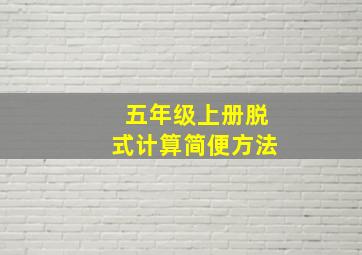 五年级上册脱式计算简便方法